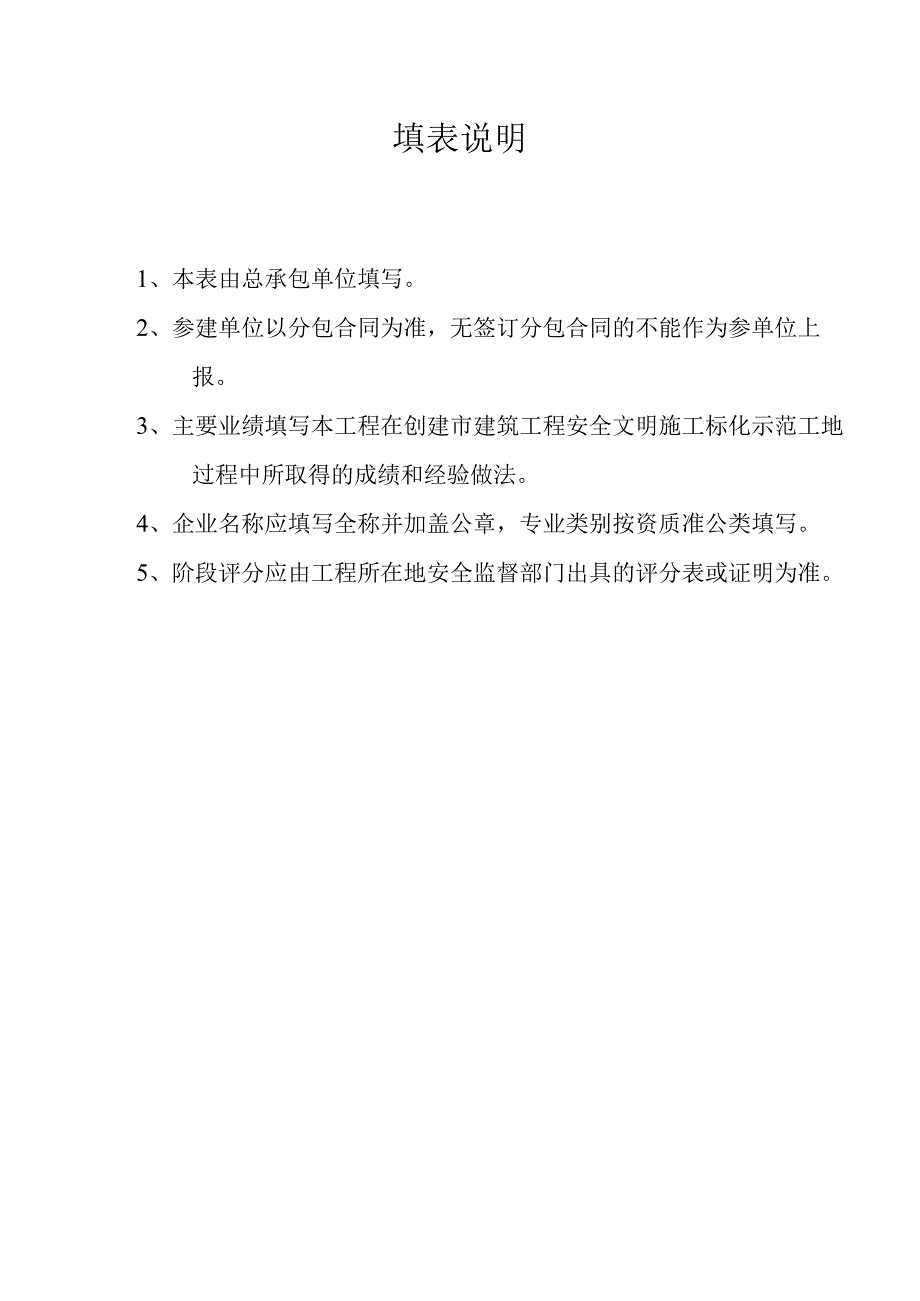 填表说明

1、本表由总承包单位填写。

2、参建单位以分包合同为准，无签订分包合同的不能作为参单位上报。

3、主要业绩填写本工程在创建市建筑工程安全文明施工标化示范工地过程中所取得的成绩和经验做法。

4、企业名称应填写全称并加盖公章，专业类别按资质准公类填写。

5、阶段评分应由工程所在地安全监督部门出具的评分表或证明为准。